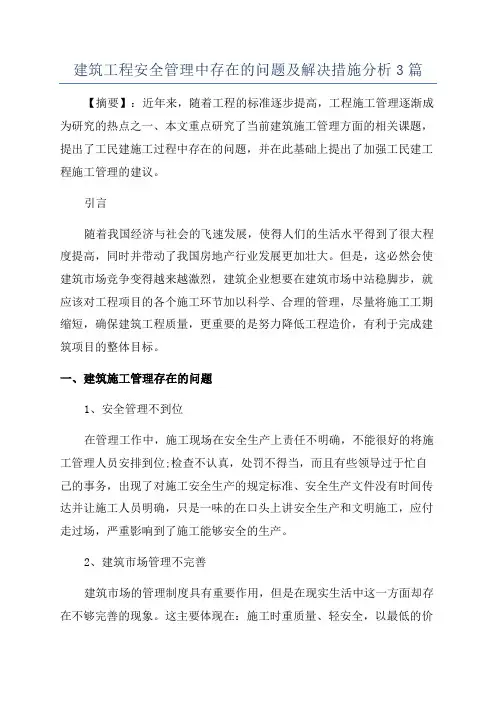 建筑工程安全管理中存在的问题及解决措施分析 3 篇

【摘要】：近年来，随着工程的标准逐步提高，工程施工管理逐渐成为研究的热点之一、本文重点研究了当前建筑施工管理方面的相关课题，提出了工民建施工过程中存在的问题，并在此基础上提出了加强工民建工程施工管理的建议。

引言

随着我国经济与社会的飞速发展，使得人们的生活水平得到了很大程度提高，同时并带动了我国房地产行业发展更加壮大。但是，这必然会使建筑市场竞争变得越来越激烈，建筑企业想要在建筑市场中站稳脚步，就应该对工程项目的各个施工环节加以科学、合理的管理，尽量将施工工期缩短，确保建筑工程质量，更重要的是努力降低工程造价，有利于完成建筑项目的整体目标。

一、建筑施工管理存在的问题

1、安全管理不到位

在管理工作中，施工现场在安全生产上责任不明确，不能很好的将施工管理人员安排到位;检查不认真，处罚不得当，而且有些领导过于忙自己的事务，出现了对施工安全生产的规定标准、安全生产文件没有时间传达并让施工人员明确，只是一味的在口头上讲安全生产和文明施工，应付走过场，严重影响到了施工能够安全的生产。

2、建筑市场管理不完善

建筑市场的管理制度具有重要作用，但是在现实生活中这一方面却存在不够完善的现象。这主要体现在：施工时重质量、轻安全，以最低的价